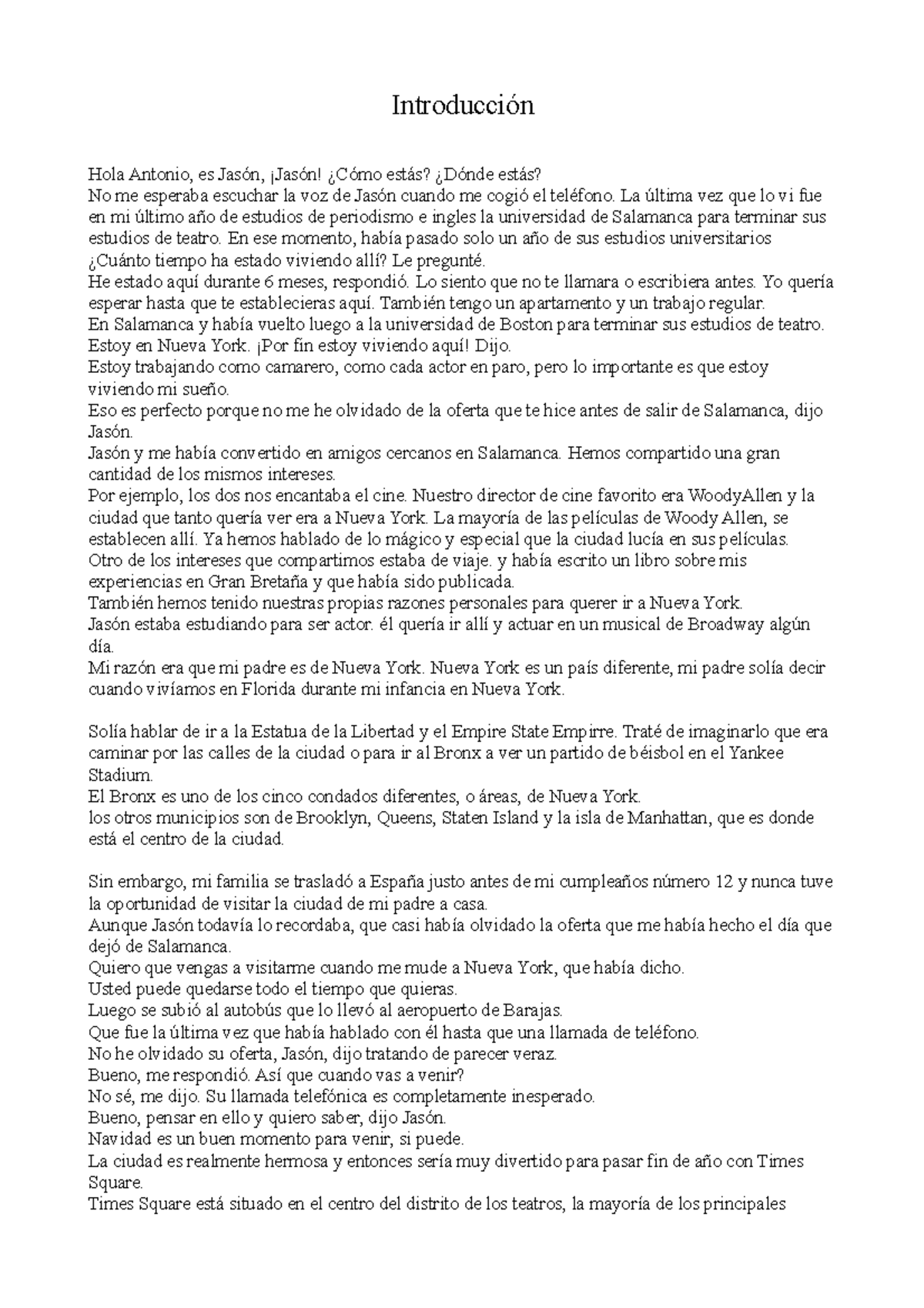 Introducción

Hola Antonio, es Jasón, ¡Jasón! ¿Cómo estás? ¿Dónde estás?
No me esperaba escuchar la voz de Jasón cuando me cogió el teléfono. La última vez que lo vi fue en mi último año de estudios de periodismo e ingles la universidad de Salamanca para terminar sus estudios de teatro. En ese momento, había pasado solo un año de sus estudios universitarios
¿Cuánto tiempo ha estado viviendo allí? Le pregunté.
He estado aquí durante 6 meses, respondió. Lo siento que no te llamara o escribiera antes. Yo quería esperar hasta que te establecieras aquí. También tengo un apartamento y un trabajo regular.
En Salamanca y había vuelto luego a la universidad de Boston para terminar sus estudios de teatro.
Estoy en Nueva York. ¡Por fin estoy viviendo aquí! Dijo.
Estoy trabajando como camarero, como cada actor en paro, pero lo importante es que estoy viviendo mi sueño.
Eso es perfecto porque no me he olvidado de la oferta que te hice antes de salir de Salamanca, dijo Jasón.
Jasón y me había convertido en amigos cercanos en Salamanca. Hemos compartido una gran cantidad de los mismos intereses.
Por ejemplo, los dos nos encantaba el cine. Nuestro director de cine favorito era WoodyAllen y la ciudad que tanto quería ver era a Nueva York. La mayoría de las películas de Woody Allen, se establecen allí. Ya hemos hablado de lo mágico y especial que la ciudad lucía en sus películas.
Otro de los intereses que compartimos estaba de viaje. y había escrito un libro sobre mis experiencias en Gran Bretaña y que había sido publicada.
También hemos tenido nuestras propias razones personales para querer ir a Nueva York.
Jasón estaba estudiando para ser actor. él quería ir allí y actuar en un musical de Broadway algún día.
Mi razón era que mi padre es de Nueva York. Nueva York es un país diferente, mi padre solía decir cuando vivíamos en Florida durante mi infancia en Nueva York.

Solía hablar de ir a la Estatua de la Libertad y el Empire State Empirre. Traté de imaginarlo que era caminar por las calles de la ciudad o para ir al Bronx a ver un partido de béisbol en el Yankee Stadium.
El Bronx es uno de los cinco condados diferentes, o áreas, de Nueva York.
los otros municipios son de Brooklyn, Queens, Staten Island y la isla de Manhattan, que es donde está el centro de la ciudad.

Sin embargo, mi familia se trasladó a España justo antes de mi cumpleaños número 12 y nunca tuve la oportunidad de visitar la ciudad de mi padre a casa.
Aunque Jasón todavía lo recordaba, que casi había olvidado la oferta que me había hecho el día que dejó de Salamanca.
Quiero que vengas a visitarme cuando me mude a Nueva York, que había dicho.
Usted puede quedarse todo el tiempo que quieras.
Luego se subió al autobús que lo llevó al aeropuerto de Barajas.
Que fue la última vez que había hablado con él hasta que una llamada de teléfono.
No he olvidado su oferta, Jasón, dijo tratando de parecer veraz.
Bueno, me respondió. Así que cuando vas a venir?
No sé, me dijo. Su llamada telefónica es completamente inesperado.
Bueno, pensar en ello y quiero saber, dijo Jasón.
Navidad es un buen momento para venir, si puede.
La ciudad es realmente hermosa y entonces sería muy divertido para pasar fin de año con Times Square.
Times Square está situado en el centro del distrito de los teatros, la mayoría de los principales